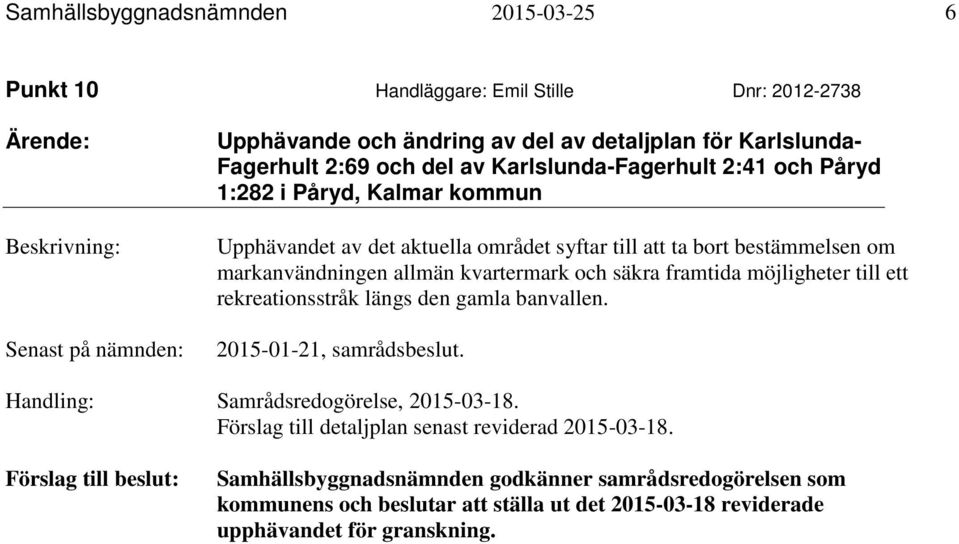 Samhällsbyggnadsnämnden 2015-03-25 6

Punkt 10 Handläggare: Emil Stille Dnr: 2012-2738

Ärende: Upphävande och ändring av del av detaljplan för Karlslunda-Fagerhult 2:69 och del av Karlslunda-Fagerhult 2:41 och Påryd 1:282 i Påryd, Kalmar kommun

Beskrivning: Upphävandet av det aktuella området syftar till att ta bort bestämmelsen om markanvändningen allmän kvartermark och säkra framtida möjligheter till ett rekreationsstråk längs den gamla banvallen.

Senast på nämnden: 2015-01-21, samrådsbeslut.

Handling: Samrådsredogörelse, 2015-03-18.
Förslag till detaljplan senast reviderad 2015-03-18.

Förslag till beslut: Samhällsbyggnadsnämnden godkänner samrådsredogörelsen som kommunens och beslutar att ställa ut det 2015-03-18 reviderade upphävandet för granskning.